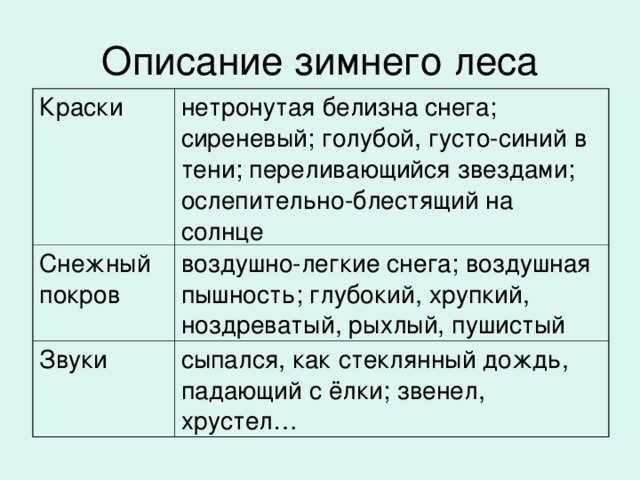 Описание зимнего леса

| Краски | нетронутая белизна снега; сиреневый; голубой, густо-синий в тени; переливающийся звездами; ослепительно-блестящий на солнце |
|---|---|
| Снежный покров | воздушно-легкие снега; воздушная пышность; глубокий, хрупкий, ноздреватый, рыхлый, пушистый |
| Звуки | сыпался, как стеклянный дождь, падающий с ёлки; звенел, хрустел… |